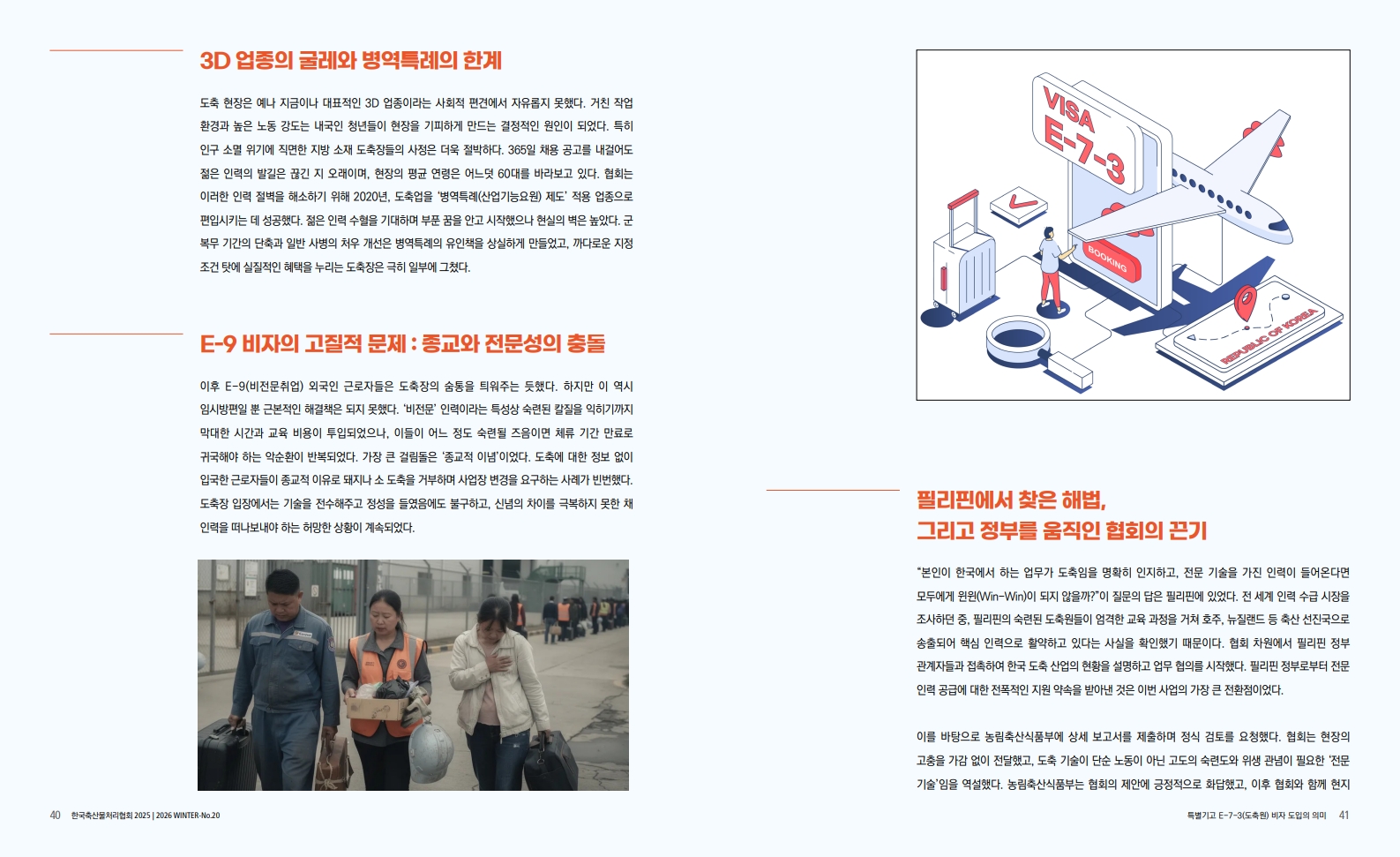 3D 업종의 굴레와 병역특례의 한계

도축 현장은 예나 지금이나 대표적인 3D 업종이라는 사회적 편견에서 자유롭지 못했다. 거친 작업 환경과 높은 노동 강도는 내국인 청년들이 현장을 기피하게 만드는 결정적인 원인이 되었다. 특히 인구 소멸 위기에 직면한 지방 소재 도축장들의 사정은 더욱 절박하다. 365일 채용 공고를 내걸어도 젊은 인력의 발길은 끊긴 지 오래이며, 현장의 평균 연령은 어느덧 60대를 바라보고 있다. 협회는 이러한 인력 절벽을 해소하기 위해 2020년, 도축업을 '병역특례(산업기능요원) 제도' 적용 업종으로 편입시키는 데 성공했다. 젊은 인력 수혈을 기대하며 부푼 꿈을 안고 시작했으나 현실의 벽은 높았다. 군 복무 기간의 단축과 일반 사병의 처우 개선은 병역특례의 유인책을 상실하게 만들었고, 까다로운 지정 조건 탓에 실질적인 혜택을 누리는 도축장은 극히 일부에 그쳤다.

E-9 비자의 고질적 문제 : 종교와 전문성의 충돌

이후 E-9(비전문취업) 외국인 근로자들은 도축장의 숨통을 틔워주는 듯했다. 하지만 이 역시 임시방편일 뿐 근본적인 해결책은 되지 못했다. '비전문' 인력이라는 특성상 숙련된 칼질을 익히기까지 막대한 시간과 교육 비용이 투입되었으나, 이들이 어느 정도 숙련될 즈음이면 체류 기간 만료로 귀국해야 하는 악순환이 반복되었다. 가장 큰 걸림돌은 '종교적 이념'이었다. 도축에 대한 정보 없이 입국한 근로자들이 종교적 이유로 돼지나 소 도축을 거부하며 사업장 변경을 요구하는 사례가 빈번했다. 도축장 입장에서는 기술을 전수해주고 정성을 들였음에도 불구하고, 신념의 차이를 극복하지 못한 채 인력을 떠나보내야 하는 허망한 상황이 계속되었다.

VISA
E-7-3
BOOKING
REPUBLIC OF KOREA

필리핀에서 찾은 해법,
그리고 정부를 움직인 협회의 끈기

"본인이 한국에서 하는 업무가 도축임을 명확히 인지하고, 전문 기술을 가진 인력이 들어온다면 모두에게 윈윈(Win-Win)이 되지 않을까?"이 질문의 답은 필리핀에 있었다. 전 세계 인력 수급 시장을 조사하던 중, 필리핀의 숙련된 도축원들이 엄격한 교육 과정을 거쳐 호주, 뉴질랜드 등 축산 선진국으로 송출되어 핵심 인력으로 활약하고 있다는 사실을 확인했기 때문이다. 협회 차원에서 필리핀 정부 관계자들과 접촉하여 한국 도축 산업의 현황을 설명하고 업무 협의를 시작했다. 필리핀 정부로부터 전문 인력 공급에 대한 전폭적인 지원 약속을 받아낸 것은 이번 사업의 가장 큰 전환점이었다.

이를 바탕으로 농림축산식품부에 상세 보고서를 제출하며 정식 검토를 요청했다. 협회는 현장의 고충을 가감 없이 전달했고, 도축 기술이 단순 노동이 아닌 고도의 숙련도와 위생 관념이 필요한 '전문 기술'임을 역설했다. 농림축산식품부는 협회의 제안에 긍정적으로 화답했고, 이후 협회와 함께 현지

40 한국축산물처리협회 2025 | 2026 WINTER-No.20

특별기고 E-7-3(도축원) 비자 도입의 의미 41